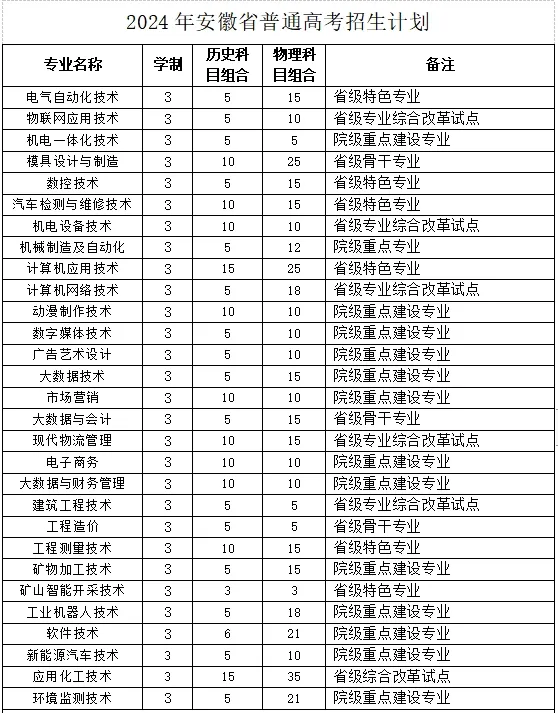 2024 年安徽省普通高考招生计划

| 专业名称 | 学制 | 历史科目组合 | 物理科目组合 | 备注 |
|---|---|---|---|---|
| 电气自动化技术 | 3 | 5 | 15 | 省级特色专业 |
| 物联网应用技术 | 3 | 5 | 10 | 省级专业综合改革试点 |
| 机电一体化技术 | 3 | 5 | 5 | 院级重点建设专业 |
| 模具设计与制造 | 3 | 10 | 25 | 省级骨干专业 |
| 数控技术 | 3 | 5 | 15 | 省级特色专业 |
| 汽车检测与维修技术 | 3 | 10 | 15 | 省级特色专业 |
| 机电设备技术 | 3 | 10 | 10 | 省级专业综合改革试点 |
| 机械制造及自动化 | 3 | 5 | 12 | 院级重点专业 |
| 计算机应用技术 | 3 | 15 | 25 | 省级特色专业 |
| 计算机网络技术 | 3 | 5 | 18 | 省级专业综合改革试点 |
| 动漫制作技术 | 3 | 10 | 10 | 院级重点建设专业 |
| 数字媒体技术 | 3 | 5 | 10 | 院级重点建设专业 |
| 广告艺术设计 | 3 | 5 | 10 | 院级重点建设专业 |
| 大数据技术 | 3 | 5 | 15 | 院级重点建设专业 |
| 市场营销 | 3 | 10 | 10 | 院级重点建设专业 |
| 大数据与会计 | 3 | 5 | 15 | 省级骨干专业 |
| 现代物流管理 | 3 | 10 | 15 | 省级专业综合改革试点 |
| 电子商务 | 3 | 10 | 10 | 院级重点建设专业 |
| 大数据与财务管理 | 3 | 10 | 10 | 院级重点建设专业 |
| 建筑工程技术 | 3 | 5 | 5 | 省级专业综合改革试点 |
| 工程造价 | 3 | 5 | 5 | 省级骨干专业 |
| 工程测量技术 | 3 | 10 | 15 | 省级特色专业 |
| 矿物加工技术 | 3 | 5 | 15 | 院级重点建设专业 |
| 矿山智能开采技术 | 3 | 3 | 3 | 省级特色专业 |
| 工业机器人技术 | 3 | 5 | 18 | 院级重点建设专业 |
| 软件技术 | 3 | 6 | 21 | 院级重点建设专业 |
| 新能源汽车技术 | 3 | 5 | 10 | 院级重点建设专业 |
| 应用化工技术 | 3 | 15 | 35 | 省级综合改革试点 |
| 环境监测技术 | 3 | 5 | 21 | 院级重点建设专业 |